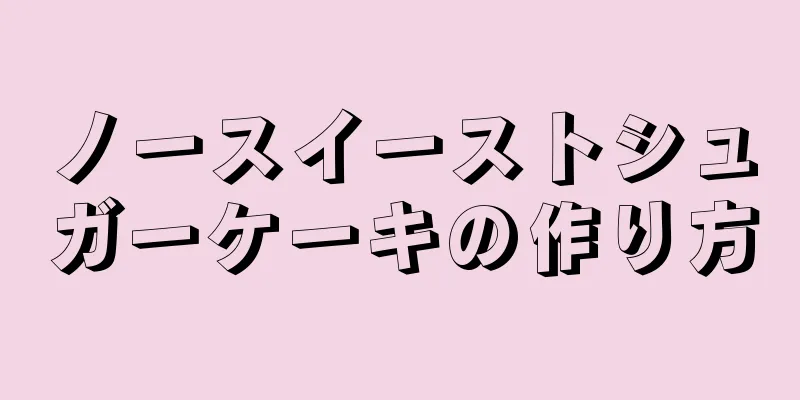 ノースイーストシュガーケーキの作り方